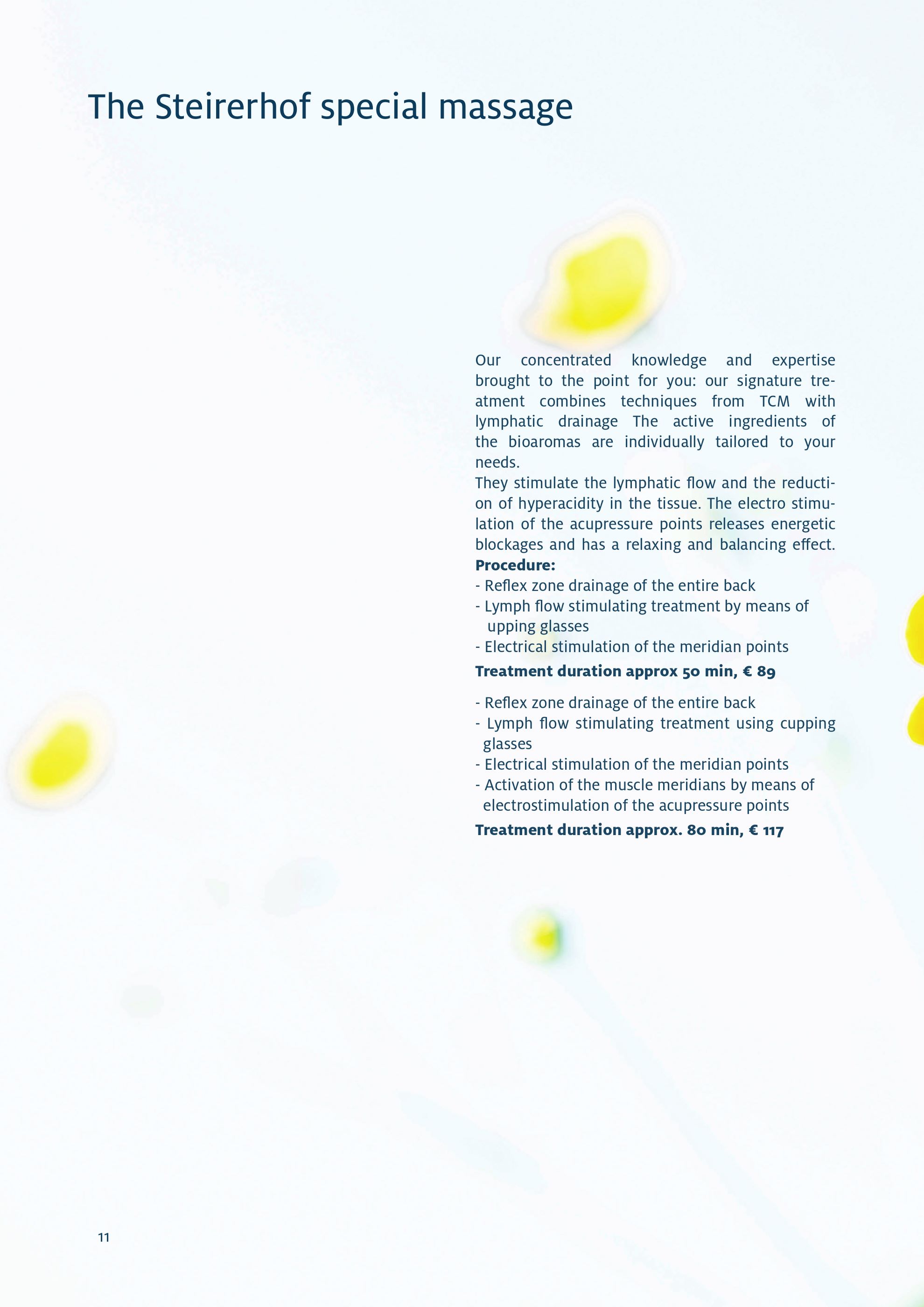 The Steirerhof special massage

Our concentrated knowledge and expertise brought to the point for you: our signature treatment combines techniques from TCM with lymphatic drainage The active ingredients of the bioaromas are individually tailored to your needs.
They stimulate the lymphatic flow and the reduction of hyperacidity in the tissue. The electro stimulation of the acupressure points releases energetic blockages and has a relaxing and balancing effect.

Procedure:
- Reflex zone drainage of the entire back
- Lymph flow stimulating treatment by means of upping glasses
- Electrical stimulation of the meridian points

Treatment duration approx 50 min, € 89

- Reflex zone drainage of the entire back
- Lymph flow stimulating treatment using cupping glasses
- Electrical stimulation of the meridian points
- Activation of the muscle meridians by means of electrostimulation of the acupressure points

Treatment duration approx. 80 min, € 117

11